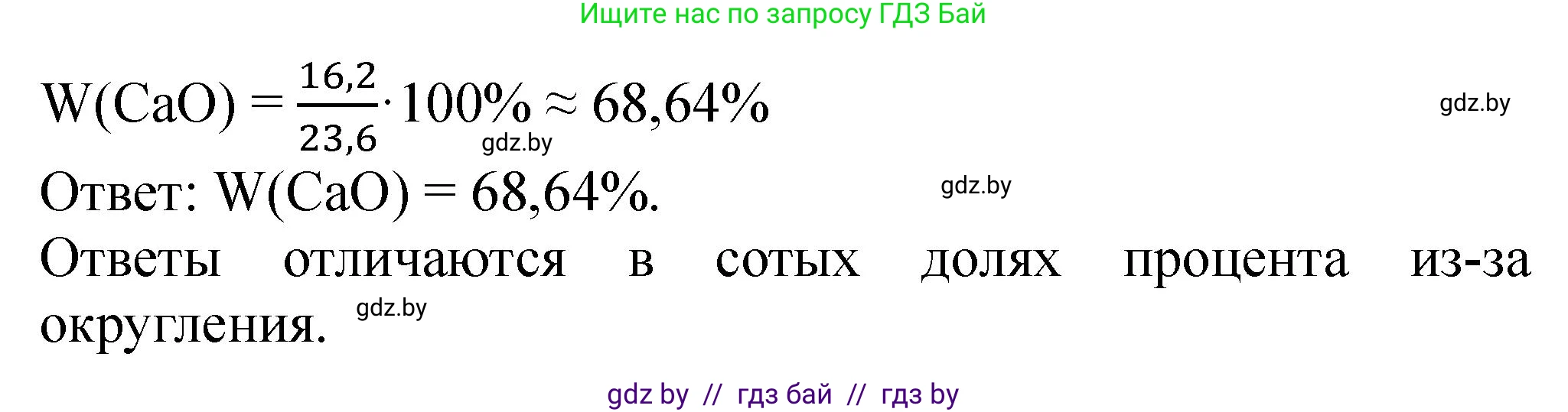 Ищите нас по запросу ГДЗ Бай

$W(CaO) = \frac{16,2}{23,6} \cdot 100\% \approx 68,64\%$

gdz.by

gdz.by

Ответ: $W(CaO) = 68,64\%$.

gdz.by

Ответы отличаются в сотых долях процента из-за округления.

gdz.by

gdz by // гдз бай // гдз by